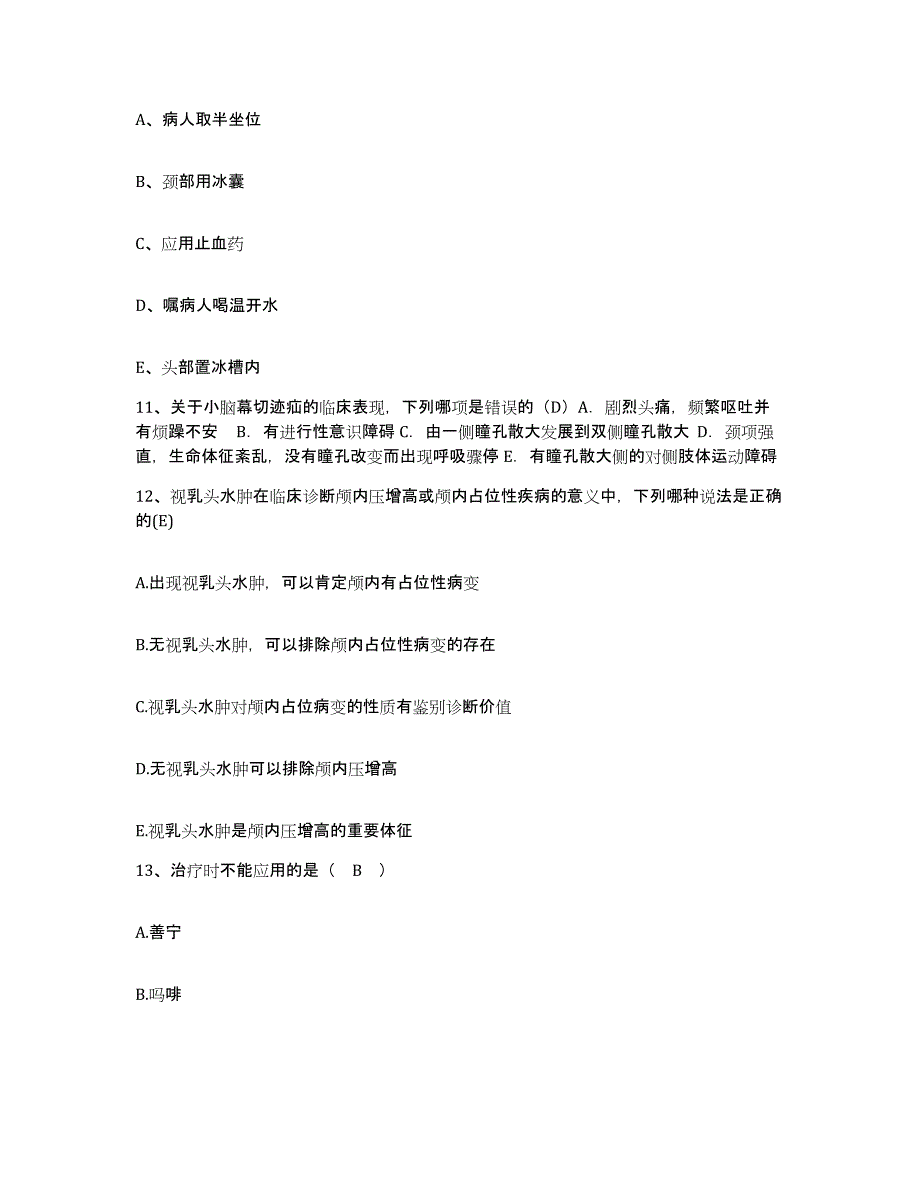 A、病人取半坐位

B、颈部用冰囊

C、应用止血药

D、嘱病人喝温开水

E、头部置冰槽内

11、关于小脑幕切迹疝的临床表现，下列哪项是错误的（D）A. 剧烈头痛，频繁呕吐并有烦躁不安 B. 有进行性意识障碍 C. 由一侧瞳孔散大发展到双侧瞳孔散大 D. 颈项强直，生命体征紊乱，没有瞳孔改变而出现呼吸骤停 E. 有瞳孔散大侧的对侧肢体运动障碍

12、视乳头水肿在临床诊断颅内压增高或颅内占位性疾病的意义中，下列哪种说法是正确的(E)

A.出现视乳头水肿，可以肯定颅内有占位性病变

B.无视乳头水肿，可以排除颅内占位性病变的存在

C.视乳头水肿对颅内占位病变的性质有鉴别诊断价值

D.无视乳头水肿可以排除颅内压增高

E.视乳头水肿是颅内压增高的重要体征

13、治疗时不能应用的是（ B ）

A.善宁

B.吗啡